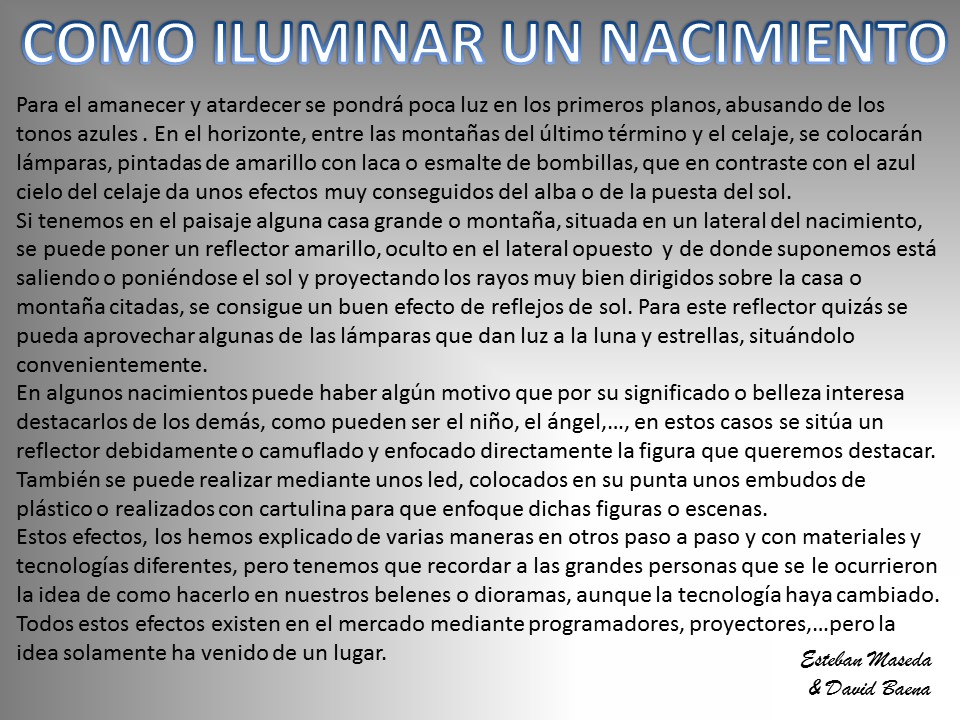 COMO ILUMINAR UN NACIMIENTO

Para el amanecer y atardecer se pondrá poca luz en los primeros planos, abusando de los tonos azules . En el horizonte, entre las montañas del último término y el celaje, se colocarán lámparas, pintadas de amarillo con laca o esmalte de bombillas, que en contraste con el azul cielo del celaje da unos efectos muy conseguidos del alba o de la puesta del sol.
Si tenemos en el paisaje alguna casa grande o montaña, situada en un lateral del nacimiento, se puede poner un reflector amarillo, oculto en el lateral opuesto y de donde suponemos está saliendo o poniéndose el sol y proyectando los rayos muy bien dirigidos sobre la casa o montaña citadas, se consigue un buen efecto de reflejos de sol. Para este reflector quizás se pueda aprovechar algunas de las lámparas que dan luz a la luna y estrellas, situándolo convenientemente.
En algunos nacimientos puede haber algún motivo que por su significado o belleza interesa destacarlos de los demás, como pueden ser el niño, el ángel,…, en estos casos se sitúa un reflector debidamente o camuflado y enfocado directamente la figura que queremos destacar. También se puede realizar mediante unos led, colocados en su punta unos embudos de plástico o realizados con cartulina para que enfoque dichas figuras o escenas.
Estos efectos, los hemos explicado de varias maneras en otros paso a paso y con materiales y tecnologías diferentes, pero tenemos que recordar a las grandes personas que se le ocurrieron la idea de como hacerlo en nuestros belenes o dioramas, aunque la tecnología haya cambiado. Todos estos efectos existen en el mercado mediante programadores, proyectores,…pero la idea solamente ha venido de un lugar.

Esteban Maseda
& David Baena